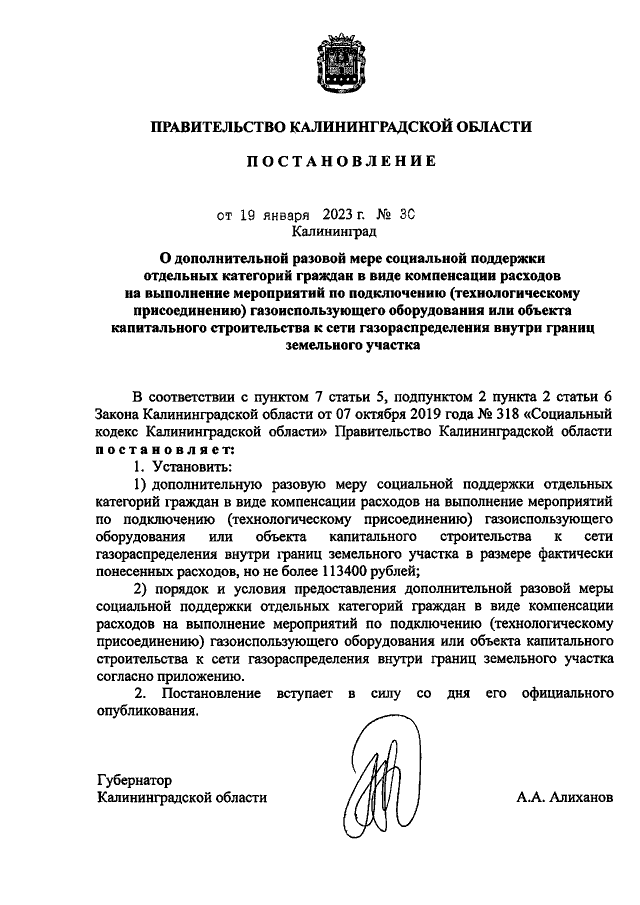 ПРАВИТЕЛЬСТВО КАЛИНИНГРАДСКОЙ ОБЛАСТИ

ПОСТАНОВЛЕНИЕ

от 19 января 2023 г. № 30
Калининград

О дополнительной разовой мере социальной поддержки отдельных категорий граждан в виде компенсации расходов на выполнение мероприятий по подключению (технологическому присоединению) газоиспользующего оборудования или объекта капитального строительства к сети газораспределения внутри границ земельного участка

В соответствии с пунктом 7 статьи 5, подпунктом 2 пункта 2 статьи 6 Закона Калининградской области от 07 октября 2019 года № 318 «Социальный кодекс Калининградской области» Правительство Калининградской области постановляет:

1. Установить:

1) дополнительную разовую меру социальной поддержки отдельных категорий граждан в виде компенсации расходов на выполнение мероприятий по подключению (технологическому присоединению) газоиспользующего оборудования или объекта капитального строительства к сети газораспределения внутри границ земельного участка в размере фактически понесенных расходов, но не более 113400 рублей;

2) порядок и условия предоставления дополнительной разовой меры социальной поддержки отдельных категорий граждан в виде компенсации расходов на выполнение мероприятий по подключению (технологическому присоединению) газоиспользующего оборудования или объекта капитального строительства к сети газораспределения внутри границ земельного участка согласно приложению.

2. Постановление вступает в силу со дня его официального опубликования.

Губернатор
Калининградской области А.А. Алиханов